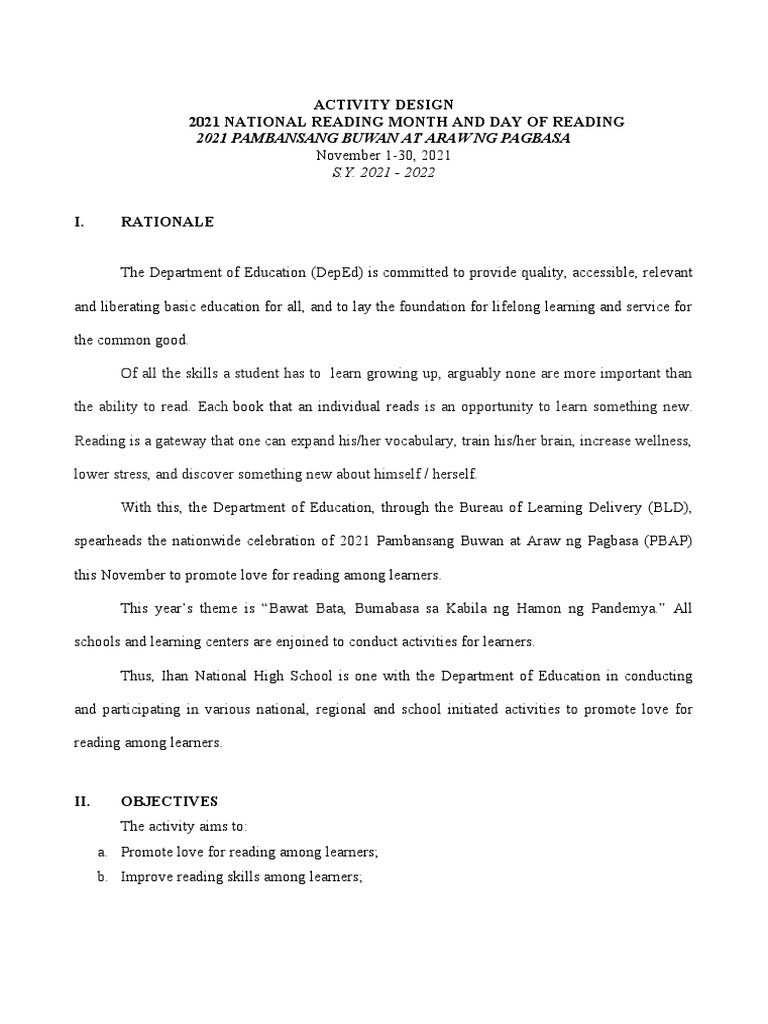 ACTIVITY DESIGN
2021 NATIONAL READING MONTH AND DAY OF READING
2021 PAMBANSANG BUWAN AT ARAW NG PAGBASA
November 1-30, 2021
S.Y. 2021 - 2022

I. RATIONALE

The Department of Education (DepEd) is committed to provide quality, accessible, relevant and liberating basic education for all, and to lay the foundation for lifelong learning and service for the common good.

Of all the skills a student has to learn growing up, arguably none are more important than the ability to read. Each book that an individual reads is an opportunity to learn something new. Reading is a gateway that one can expand his/her vocabulary, train his/her brain, increase wellness, lower stress, and discover something new about himself / herself.

With this, the Department of Education, through the Bureau of Learning Delivery (BLD), spearheads the nationwide celebration of 2021 Pambansang Buwan at Araw ng Pagbasa (PBAP) this November to promote love for reading among learners.

This year's theme is "Bawat Bata, Bumabasa sa Kabila ng Hamon ng Pandemya." All schools and learning centers are enjoined to conduct activities for learners.

Thus, Ihan National High School is one with the Department of Education in conducting and participating in various national, regional and school initiated activities to promote love for reading among learners.

II. OBJECTIVES
The activity aims to:
a. Promote love for reading among learners;
b. Improve reading skills among learners;